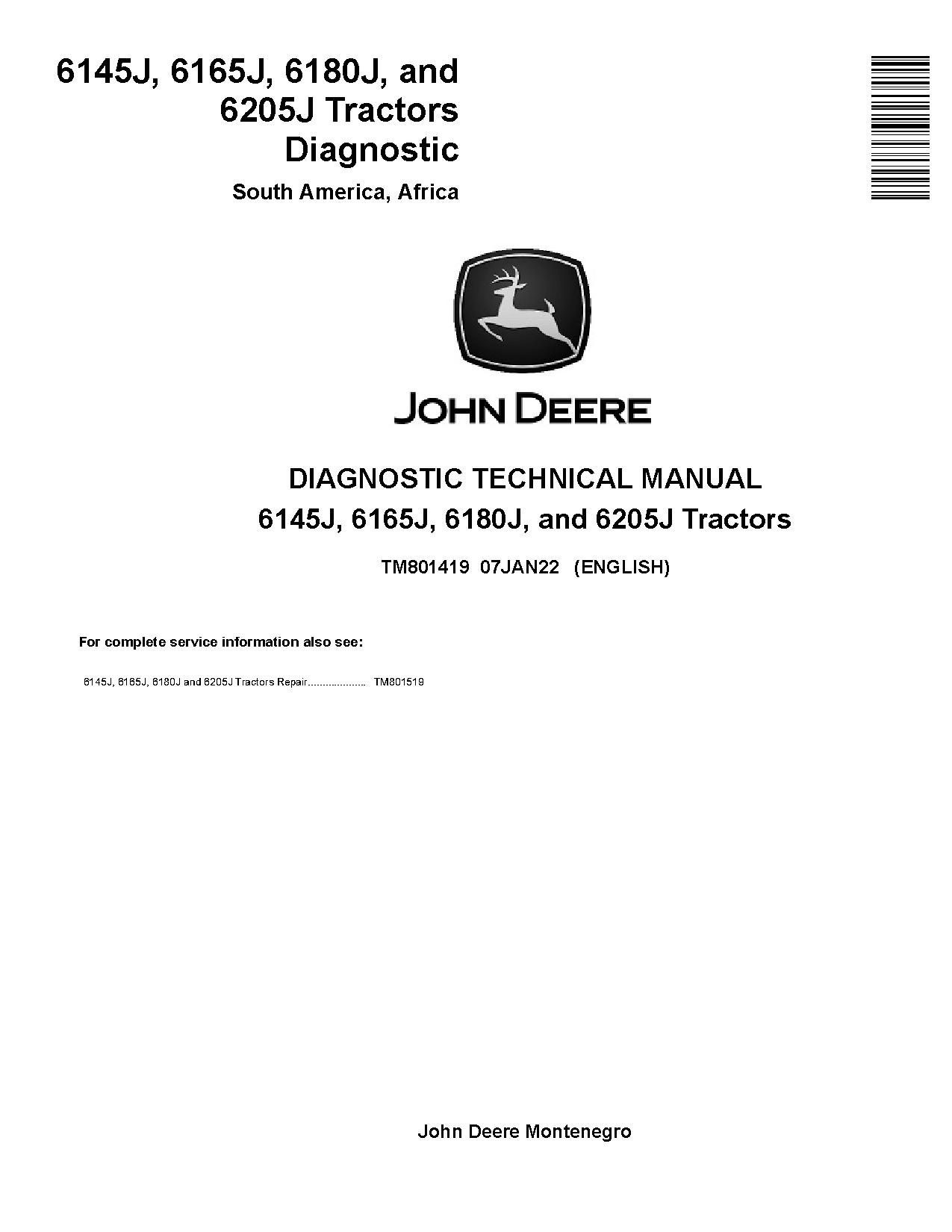 6145J, 6165J, 6180J, and 6205J Tractors Diagnostic

South America, Africa

JOHN DEERE

DIAGNOSTIC TECHNICAL MANUAL
6145J, 6165J, 6180J, and 6205J Tractors

TM801419 07JAN22 (ENGLISH)

For complete service information also see:

6145J, 6165J, 6180J and 6205J Tractors Repair.................... TM801519

John Deere Montenegro